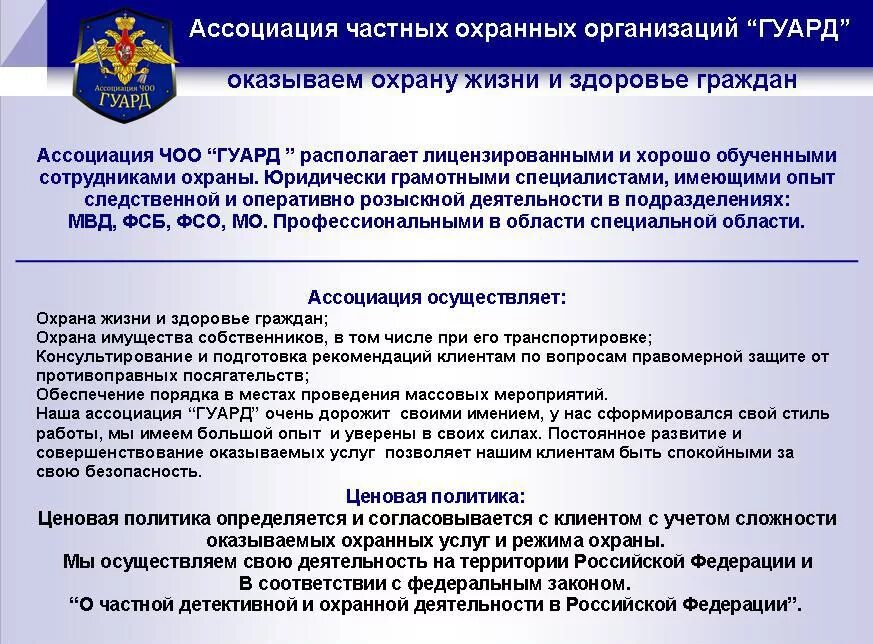 Ассоциация ЧОО ГУАРД

Ассоциация частных охранных организаций “ГУАРД”

оказываем охрану жизни и здоровье граждан

Ассоциация ЧОО “ГУАРД ” располагает лицензированными и хорошо обученными сотрудниками охраны. Юридически грамотными специалистами, имеющими опыт следственной и оперативно розыскной деятельности в подразделениях: МВД, ФСБ, ФСО, МО. Профессиональными в области специальной области.

Ассоциация осуществляет:

Охрана жизни и здоровье граждан;
Охрана имущества собственников, в том числе при его транспортировке;
Консультирование и подготовка рекомендаций клиентам по вопросам правомерной защите от противоправных посягательств;
Обеспечение порядка в местах проведения массовых мероприятий.
Наша ассоциация “ГУАРД” очень дорожит своими имением, у нас сформировался свой стиль работы, мы имеем большой опыт и уверены в своих силах. Постоянное развитие и совершенствование оказываемых услуг позволяет нашим клиентам быть спокойными за свою безопасность.

Ценовая политика:

Ценовая политика определяется и согласовывается с клиентом с учетом сложности оказываемых охранных услуг и режима охраны.
Мы осуществляем свою деятельность на территории Российской Федерации и В соответствии с федеральным законом.
“О частной детективной и охранной деятельности в Российской Федерации”.